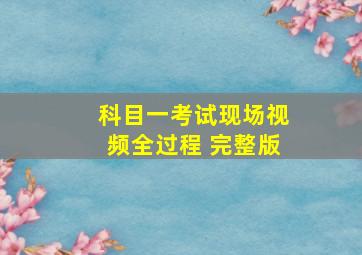 科目一考试现场视频全过程 完整版